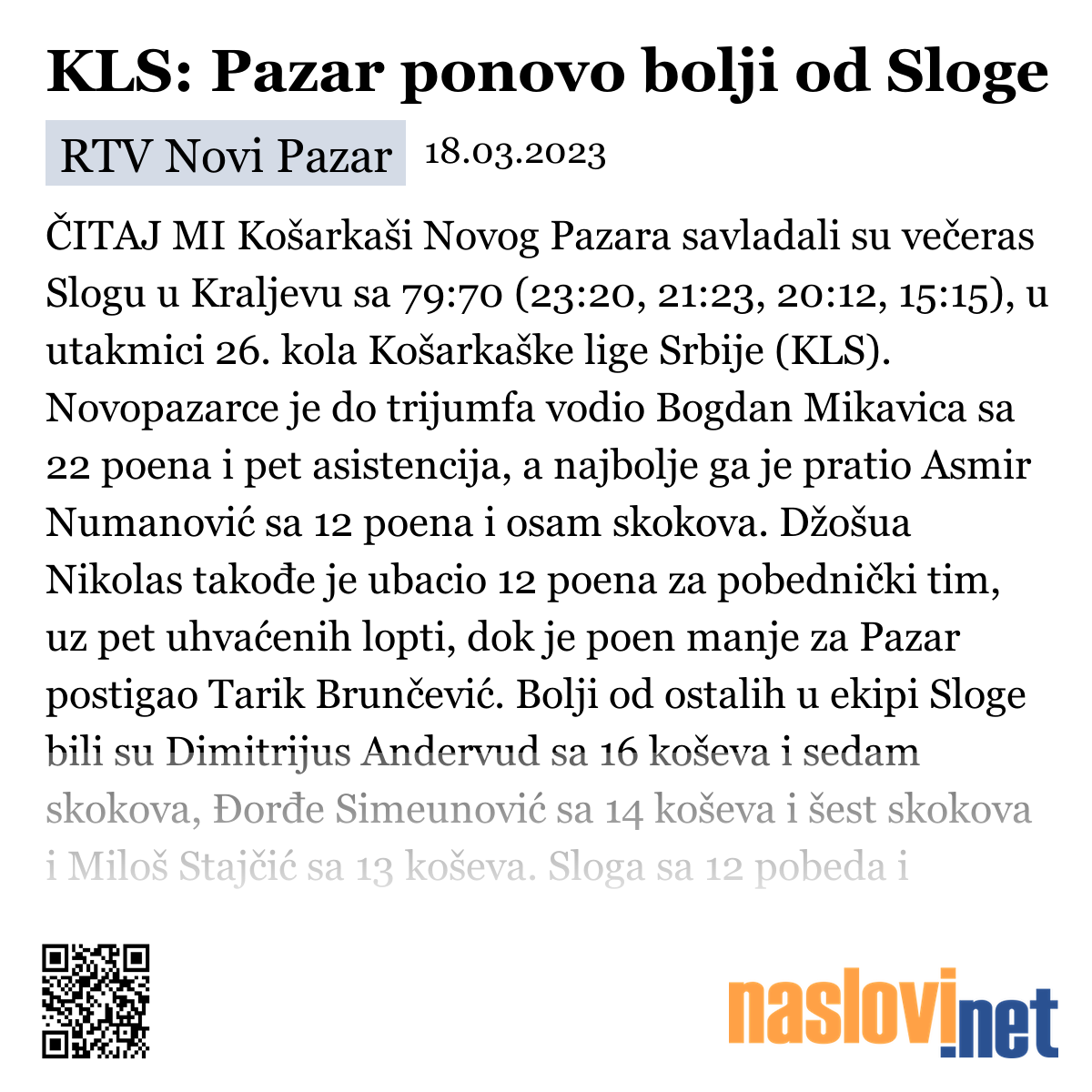 KLS: Pazar ponovo bolji od Sloge

RTV Novi Pazar 18.03.2023

ČITAJ MI Košarkaši Novog Pazara savladali su večeras Slogu u Kraljevu sa 79:70 (23:20, 21:23, 20:12, 15:15), u utakmici 26. kola Košarkaške lige Srbije (KLS). Novopazarce je do trijumfa vodio Bogdan Mikavica sa 22 poena i pet asistencija, a najbolje ga je pratio Asmir Numanović sa 12 poena i osam skokova. Džošua Nikolas takođe je ubacio 12 poena za pobednički tim, uz pet uhvaćenih lopti, dok je poen manje za Pazar postigao Tarik Brunčević. Bolji od ostalih u ekipi Sloge bili su Dimitrijus Andervud sa 16 koševa i sedam skokova, Đorđe Simeunović sa 14 koševa i šest skokova i Miloš Stajčić sa 13 koševa. Sloga sa 12 pobeda i

naslovi.net